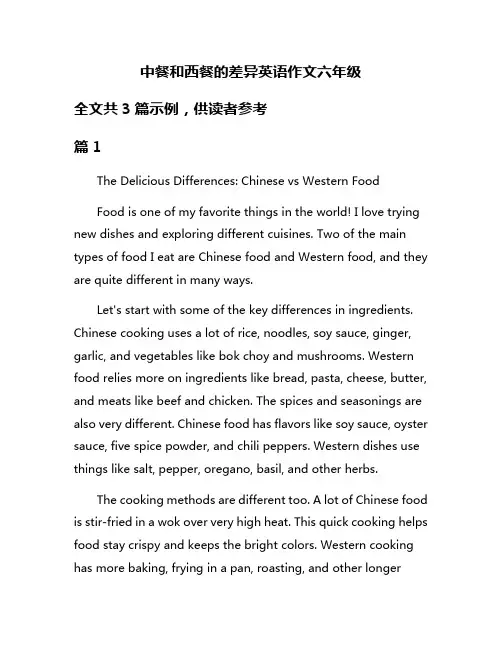 中餐和西餐的差异英语作文六年级

全文共 3 篇示例，供读者参考

篇 1

The Delicious Differences: Chinese vs Western Food

Food is one of my favorite things in the world! I love trying new dishes and exploring different cuisines. Two of the main types of food I eat are Chinese food and Western food, and they are quite different in many ways.

Let's start with some of the key differences in ingredients. Chinese cooking uses a lot of rice, noodles, soy sauce, ginger, garlic, and vegetables like bok choy and mushrooms. Western food relies more on ingredients like bread, pasta, cheese, butter, and meats like beef and chicken. The spices and seasonings are also very different. Chinese food has flavors like soy sauce, oyster sauce, five spice powder, and chili peppers. Western dishes use things like salt, pepper, oregano, basil, and other herbs.

The cooking methods are different too. A lot of Chinese food is stir-fried in a wok over very high heat. This quick cooking helps food stay crispy and keeps the bright colors. Western cooking has more baking, frying in a pan, roasting, and other longer